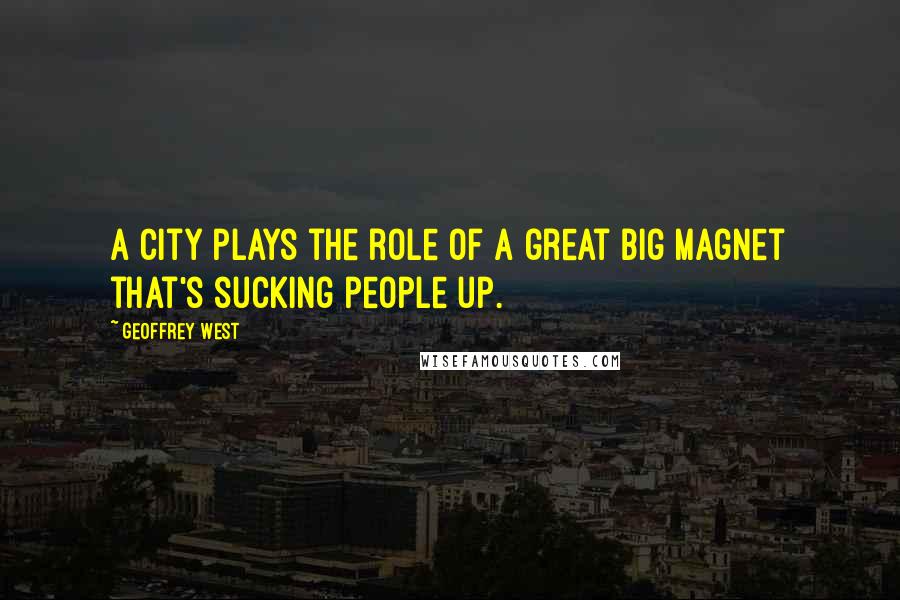 A CITY PLAYS THE ROLE OF A GREAT BIG MAGNET THAT'S SUCKING PEOPLE UP.

~ GEOFFREY WEST

WISEFAMOUSQUOTES.COM